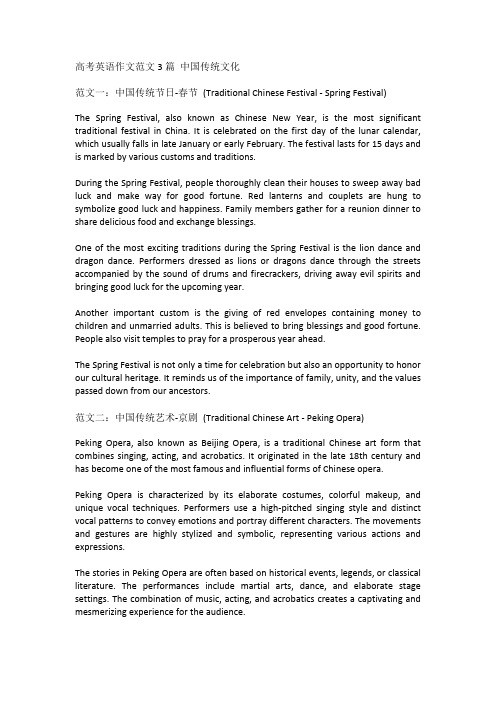 高考英语作文范文 3 篇 中国传统文化

范文一：中国传统节日-春节 (Traditional Chinese Festival - Spring Festival)

The Spring Festival, also known as Chinese New Year, is the most significant traditional festival in China. It is celebrated on the first day of the lunar calendar, which usually falls in late January or early February. The festival lasts for 15 days and is marked by various customs and traditions.

During the Spring Festival, people thoroughly clean their houses to sweep away bad luck and make way for good fortune. Red lanterns and couplets are hung to symbolize good luck and happiness. Family members gather for a reunion dinner to share delicious food and exchange blessings.

One of the most exciting traditions during the Spring Festival is the lion dance and dragon dance. Performers dressed as lions or dragons dance through the streets accompanied by the sound of drums and firecrackers, driving away evil spirits and bringing good luck for the upcoming year.

Another important custom is the giving of red envelopes containing money to children and unmarried adults. This is believed to bring blessings and good fortune. People also visit temples to pray for a prosperous year ahead.

The Spring Festival is not only a time for celebration but also an opportunity to honor our cultural heritage. It reminds us of the importance of family, unity, and the values passed down from our ancestors.

范文二：中国传统艺术-京剧 (Traditional Chinese Art - Peking Opera)

Peking Opera, also known as Beijing Opera, is a traditional Chinese art form that combines singing, acting, and acrobatics. It originated in the late 18th century and has become one of the most famous and influential forms of Chinese opera.

Peking Opera is characterized by its elaborate costumes, colorful makeup, and unique vocal techniques. Performers use a high-pitched singing style and distinct vocal patterns to convey emotions and portray different characters. The movements and gestures are highly stylized and symbolic, representing various actions and expressions.

The stories in Peking Opera are often based on historical events, legends, or classical literature. The performances include martial arts, dance, and elaborate stage settings. The combination of music, acting, and acrobatics creates a captivating and mesmerizing experience for the audience.